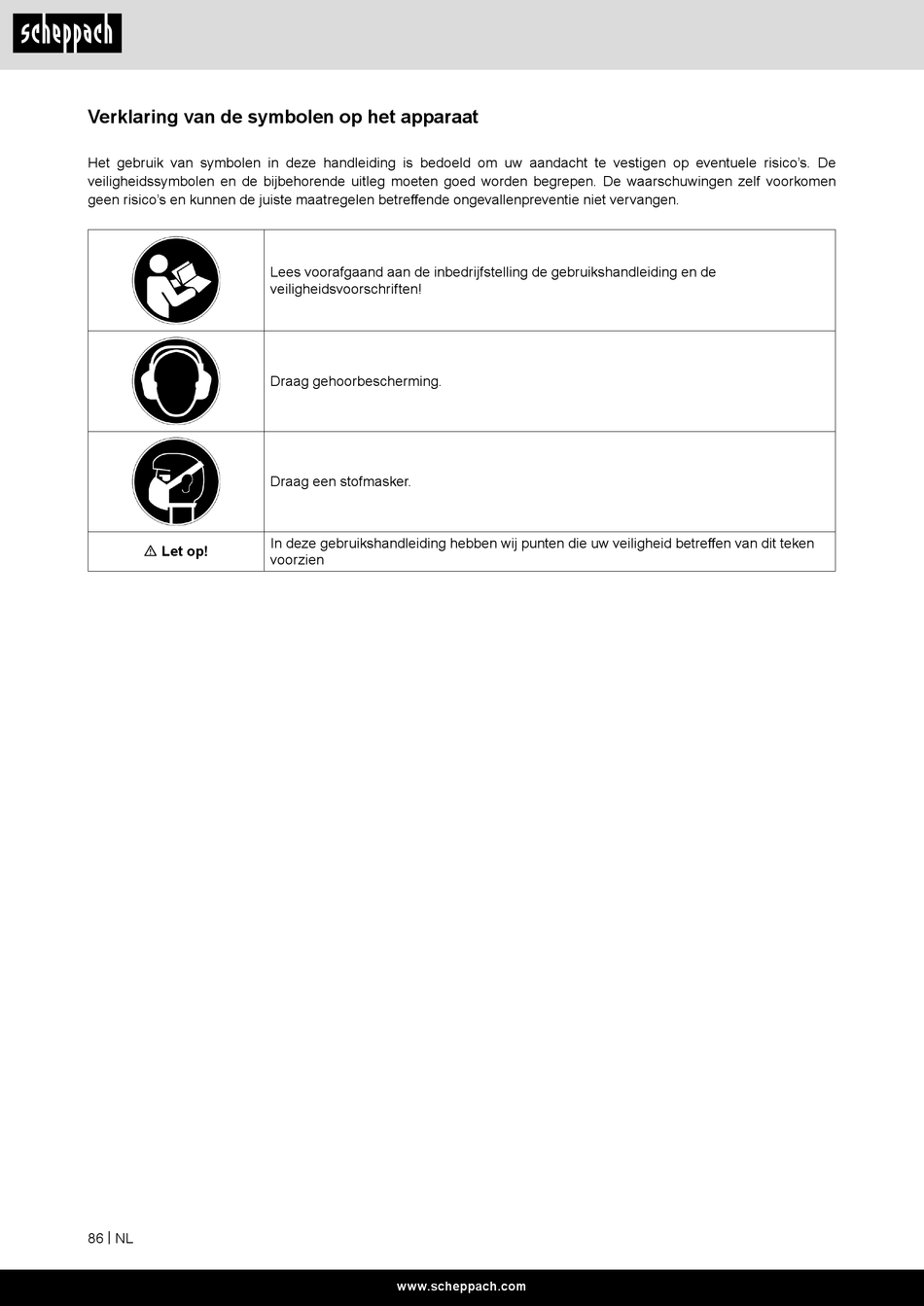 scheppach

Verklaring van de symbolen op het apparaat

Het gebruik van symbolen in deze handleiding is bedoeld om uw aandacht te vestigen op eventuele risico's. De veiligheidssymbolen en de bijbehorende uitleg moeten goed worden begrepen. De waarschuwingen zelf voorkomen geen risico's en kunnen de juiste maatregelen betreffende ongevallenpreventie niet vervangen.

| | |
|---|---|
| | Lees voorafgaand aan de inbedrijfstelling de gebruikshandleiding en de veiligheidsvoorschriften! |
| | Draag gehoorbescherming. |
| | Draag een stofmasker. |
| ⚠ Let op! | In deze gebruikshandleiding hebben wij punten die uw veiligheid betreffen van dit teken voorzien |

86 | NL

www.scheppach.com